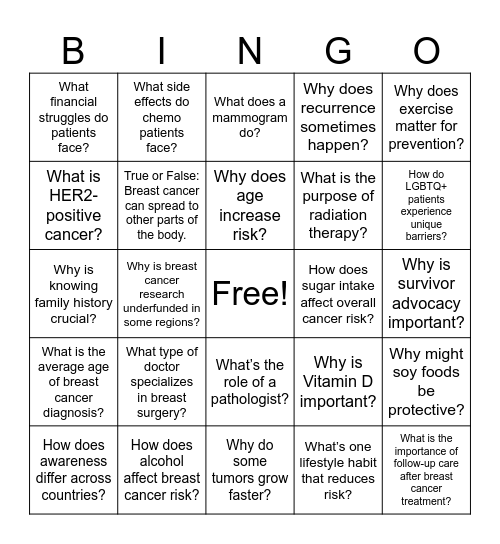 | B | I | N | G | O |
|---|---|---|---|---|
| What financial struggles do patients face? | What side effects do chemo patients face? | What does a mammogram do? | Why does recurrence sometimes happen? | Why does exercise matter for prevention? |
| What is HER2-positive cancer? | True or False: Breast cancer can spread to other parts of the body. | Why does age increase risk? | What is the purpose of radiation therapy? | How do LGBTQ+ patients experience unique barriers? |
| Why is knowing family history crucial? | Why is breast cancer research underfunded in some regions? | Free! | How does sugar intake affect overall cancer risk? | Why is survivor advocacy important? |
| What is the average age of breast cancer diagnosis? | What type of doctor specializes in breast surgery? | What's the role of a pathologist? | Why is Vitamin D important? | Why might soy foods be protective? |
| How does awareness differ across countries? | How does alcohol affect breast cancer risk? | Why do some tumors grow faster? | What's one lifestyle habit that reduces risk? | What is the importance of follow-up care after breast cancer treatment? |